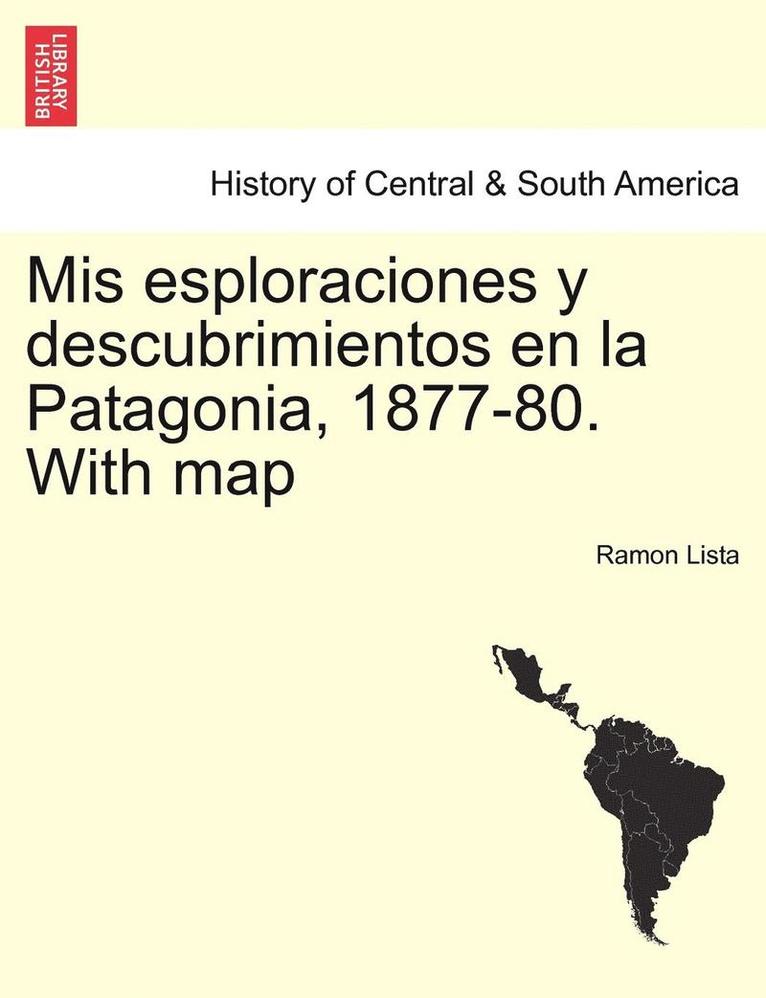 BRITISH LIBRARY

History of Central & South America

Mis esploraciones y descubrimientos en la Patagonia, 1877-80. With map

Ramon Lista